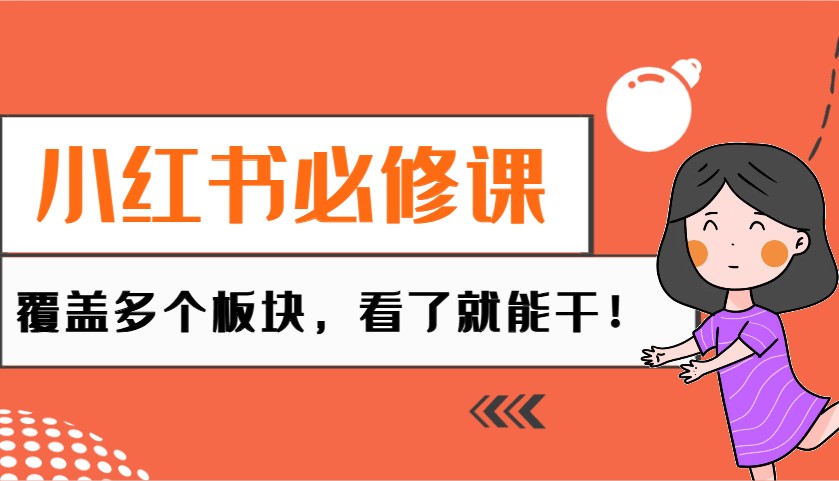 小红书必修课

覆盖多个板块，看了就能干！